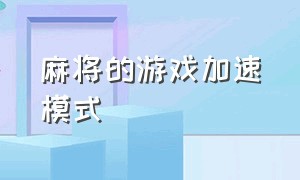 麻将的游戏加速模式